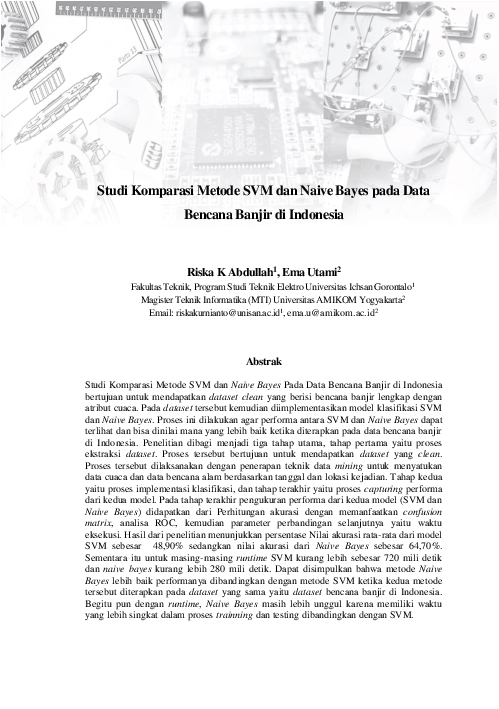 Studi Komparasi Metode SVM dan Naive Bayes pada Data Bencana Banjir di Indonesia

Riska K Abdullah$^1$, Ema Utami$^2$

Fakultas Teknik, Program Studi Teknik Elektro Universitas Ichsan Gorontalo$^1$
Magister Teknik Informatika (MTI) Universitas AMIKOM Yogyakarta$^2$
Email: riskakurnianto@unisan.ac.id$^1$, ema.u@amikom.ac.id$^2$

Abstrak

Studi Komparasi Metode SVM dan Naive Bayes Pada Data Bencana Banjir di Indonesia bertujuan untuk mendapatkan dataset clean yang berisi bencana banjir lengkap dengan atribut cuaca. Pada dataset tersebut kemudian diimplementasikan model klasifikasi SVM dan Naive Bayes. Proses ini dilakukan agar performa antara SVM dan Naive Bayes dapat terlihat dan bisa dinilai mana yang lebih baik ketika diterapkan pada data bencana banjir di Indonesia. Penelitian dibagi menjadi tiga tahap utama, tahap pertama yaitu proses ekstraksi dataset. Proses tersebut bertujuan untuk mendapatkan dataset yang clean. Proses tersebut dilaksanakan dengan penerapan teknik data mining untuk menyatukan data cuaca dan data bencana alam berdasarkan tanggal dan lokasi kejadian. Tahap kedua yaitu proses implementasi klasifikasi, dan tahap terakhir yaitu proses capturing performa dari kedua model. Pada tahap terakhir pengukuran performa dari kedua model (SVM dan Naive Bayes) didapatkan dari Perhitungan akurasi dengan memanfaatkan confusion matrix, analisa ROC, kemudian parameter perbandingan selanjutnya yaitu waktu eksekusi. Hasil dari penelitian menunjukkan persentase Nilai akurasi rata-rata dari model SVM sebesar 48,90% sedangkan nilai akurasi dari Naive Bayes sebesar 64,70%. Sementara itu untuk masing-masing runtime SVM kurang lebih sebesar 720 mili detik dan naive bayes kurang lebih 280 mili detik. Dapat disimpulkan bahwa metode Naive Bayes lebih baik performanya dibandingkan dengan metode SVM ketika kedua metode tersebut diterapkan pada dataset yang sama yaitu dataset bencana banjir di Indonesia. Begitu pun dengan runtime, Naive Bayes masih lebih unggul karena memiliki waktu yang lebih singkat dalam proses trainning dan testing dibandingkan dengan SVM.